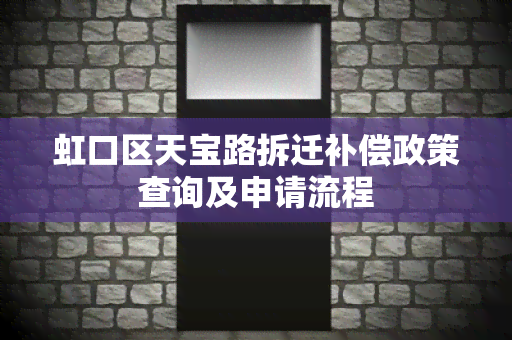 虹口区天宝路拆迁补偿政策查询及申请流程